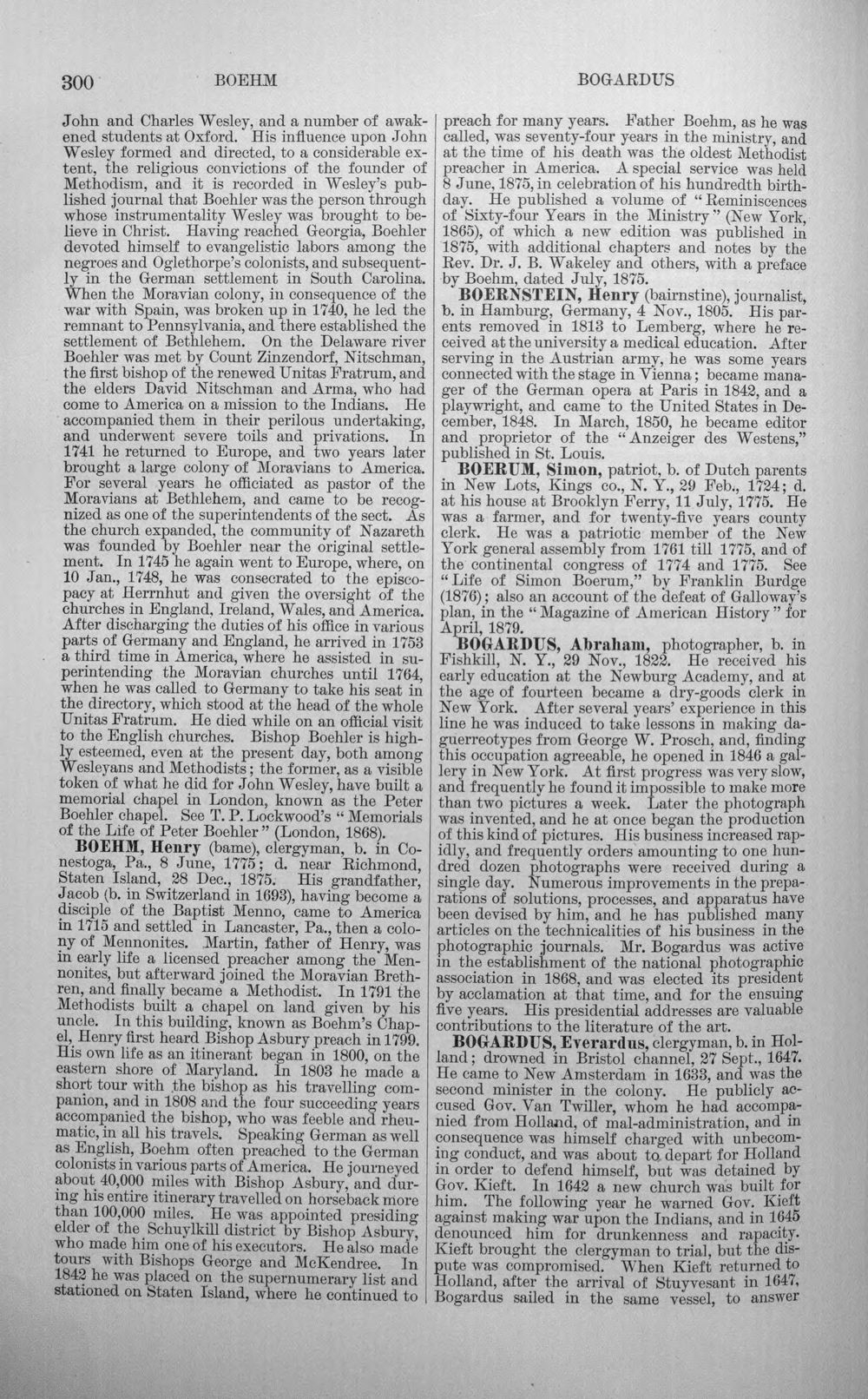 300 BOEHM BOGARDUS

John and Charles Wesley, and a number of awakened students at Oxford. His influence upon John Wesley formed and directed, to a considerable extent, the religious convictions of the founder of Methodism, and it is recorded in Wesley's published journal that Boehler was the person through whose instrumentality Wesley was brought to believe in Christ. Having reached Georgia, Boehler devoted himself to evangelistic labors among the negroes and Oglethorpe's colonists, and subsequently in the German settlement in South Carolina. When the Moravian colony, in consequence of the war with Spain, was broken up in 1740, he led the remnant to Pennsylvania, and there established the settlement of Bethlehem. On the Delaware river Boehler was met by Count Zinzendorf, Nitschman, the first bishop of the renewed Unitas Fratrum, and the elders David Nitschman and Arma, who had come to America on a mission to the Indians. He accompanied them in their perilous undertaking, and underwent severe toils and privations. In 1741 he returned to Europe, and two years later brought a large colony of Moravians to America. For several years he officiated as pastor of the Moravians at Bethlehem, and came to be recognized as one of the superintendents of the sect. As the church expanded, the community of Nazareth was founded by Boehler near the original settlement. In 1745 he again went to Europe, where, on 10 Jan., 1748, he was consecrated to the episcopacy at Herrnhut and given the oversight of the churches in England, Ireland, Wales, and America. After discharging the duties of his office in various parts of Germany and England, he arrived in 1753 a third time in America, where he assisted in superintending the Moravian churches until 1764, when he was called to Germany to take his seat in the directory, which stood at the head of the whole Unitas Fratrum. He died while on an official visit to the English churches. Bishop Boehler is highly esteemed, even at the present day, both among Wesleyans and Methodists; the former, as a visible token of what he did for John Wesley, have built a memorial chapel in London, known as the Peter Boehler chapel. See T. P. Lockwood's "Memorials of the Life of Peter Boehler" (London, 1868).

BOEHM, Henry (bame), clergyman, b. in Conestoga, Pa., 8 June, 1775; d. near Richmond, Staten Island, 28 Dec., 1875. His grandfather, Jacob (b. in Switzerland in 1693), having become a disciple of the Baptist Menno, came to America in 1715 and settled in Lancaster, Pa., then a colony of Mennonites. Martin, father of Henry, was in early life a licensed preacher among the Mennonites, but afterward joined the Moravian Brethren, and finally became a Methodist. In 1791 the Methodists built a chapel on land given by his uncle. In this building, known as Boehm's Chapel, Henry first heard Bishop Asbury preach in 1799. His own life as an itinerant began in 1800, on the eastern shore of Maryland. In 1803 he made a short tour with the bishop as his travelling companion, and in 1808 and the four succeeding years accompanied the bishop, who was feeble and rheumatic, in all his travels. Speaking German as well as English, Boehm often preached to the German colonists in various parts of America. He journeyed about 40,000 miles with Bishop Asbury, and during his entire itinerary travelled on horseback more than 100,000 miles. He was appointed presiding elder of the Schuylkill district by Bishop Asbury, who made him one of his executors. He also made tours with Bishops George and McKendree. In 1842 he was placed on the supernumerary list and stationed on Staten Island, where he continued to preach for many years. Father Boehm, as he was called, was seventy-four years in the ministry, and at the time of his death was the oldest Methodist preacher in America. A special service was held 8 June, 1875, in celebration of his hundredth birthday. He published a volume of "Reminiscences of Sixty-four Years in the Ministry" (New York, 1865), of which a new edition was published in 1875, with additional chapters and notes by the Rev. Dr. J. B. Wakeley and others, with a preface by Boehm, dated July, 1875.

BOERNSTEIN, Henry (bairnstine), journalist, b. in Hamburg, Germany, 4 Nov., 1805. His parents removed in 1813 to Lemberg, where he received at the university a medical education. After serving in the Austrian army, he was some years connected with the stage in Vienna; became manager of the German opera at Paris in 1842, and a playwright, and came to the United States in December, 1848. In March, 1850, he became editor and proprietor of the "Anzeiger des Westens," published in St. Louis.

BOERUM, Simon, patriot, b. of Dutch parents in New Lots, Kings co., N. Y., 29 Feb., 1724; d. at his house at Brooklyn Ferry, 11 July, 1775. He was a farmer, and for twenty-five years county clerk. He was a patriotic member of the New York general assembly from 1761 till 1775, and of the continental congress of 1774 and 1775. See "Life of Simon Boerum," by Franklin Burdge (1876); also an account of the defeat of Galloway's plan, in the "Magazine of American History" for April, 1879.

BOGARDUS, Abraham, photographer, b. in Fishkill, N. Y., 29 Nov., 1822. He received his early education at the Newburg Academy, and at the age of fourteen became a dry-goods clerk in New York. After several years' experience in this line he was induced to take lessons in making daguerreotypes from George W. Prosch, and, finding this occupation agreeable, he opened in 1846 a gallery in New York. At first progress was very slow, and frequently he found it impossible to make more than two pictures a week. Later the photograph was invented, and he at once began the production of this kind of pictures. His business increased rapidly, and frequently orders amounting to one hundred dozen photographs were received during a single day. Numerous improvements in the preparations of solutions, processes, and apparatus have been devised by him, and he has published many articles on the technicalities of his business in the photographic journals. Mr. Bogardus was active in the establishment of the national photographic association in 1868, and was elected its president by acclamation at that time, and for the ensuing five years. His presidential addresses are valuable contributions to the literature of the art.

BOGARDUS, Everardus, clergyman, b. in Holland; drowned in Bristol channel, 27 Sept., 1647. He came to New Amsterdam in 1633, and was the second minister in the colony. He publicly accused Gov. Van Twiller, whom he had accompanied from Holland, of mal-administration, and in consequence was himself charged with unbecoming conduct, and was about to depart for Holland in order to defend himself, but was detained by Gov. Kieft. In 1642 a new church was built for him. The following year he warned Gov. Kieft against making war upon the Indians, and in 1645 denounced him for drunkenness and rapacity. Kieft brought the clergyman to trial, but the dispute was compromised. When Kieft returned to Holland, after the arrival of Stuyvesant in 1647, Bogardus sailed in the same vessel, to answer